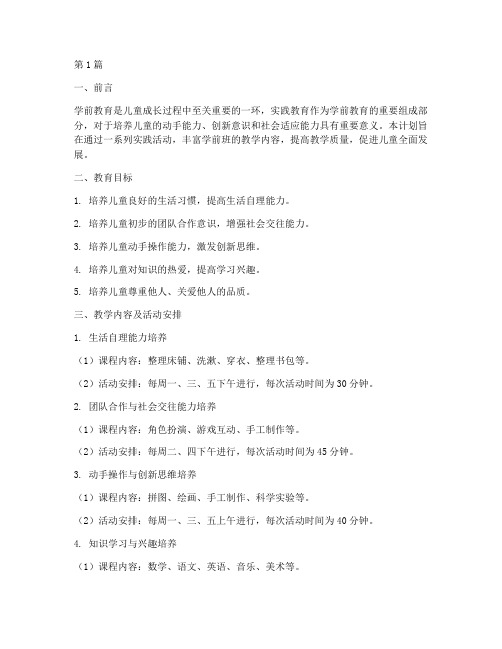 第1篇

一、前言

学前教育是儿童成长过程中至关重要的一环，实践教育作为学前教育的重要组成部分，对于培养儿童的动手能力、创新意识和社会适应能力具有重要意义。本计划旨在通过一系列实践活动，丰富学前班的教学内容，提高教学质量，促进儿童全面发展。

二、教育目标

1. 培养儿童良好的生活习惯，提高生活自理能力。

2. 培养儿童初步的团队合作意识，增强社会交往能力。

3. 培养儿童动手操作能力，激发创新思维。

4. 培养儿童对知识的热爱，提高学习兴趣。

5. 培养儿童尊重他人、关爱他人的品质。

三、教学内容及活动安排

1. 生活自理能力培养

（1）课程内容：整理床铺、洗漱、穿衣、整理书包等。

（2）活动安排：每周一、三、五下午进行，每次活动时间为30分钟。

2. 团队合作与社会交往能力培养

（1）课程内容：角色扮演、游戏互动、手工制作等。

（2）活动安排：每周二、四下午进行，每次活动时间为45分钟。

3. 动手操作与创新思维培养

（1）课程内容：拼图、绘画、手工制作、科学实验等。

（2）活动安排：每周一、三、五上午进行，每次活动时间为40分钟。

4. 知识学习与兴趣培养

（1）课程内容：数学、语文、英语、音乐、美术等。